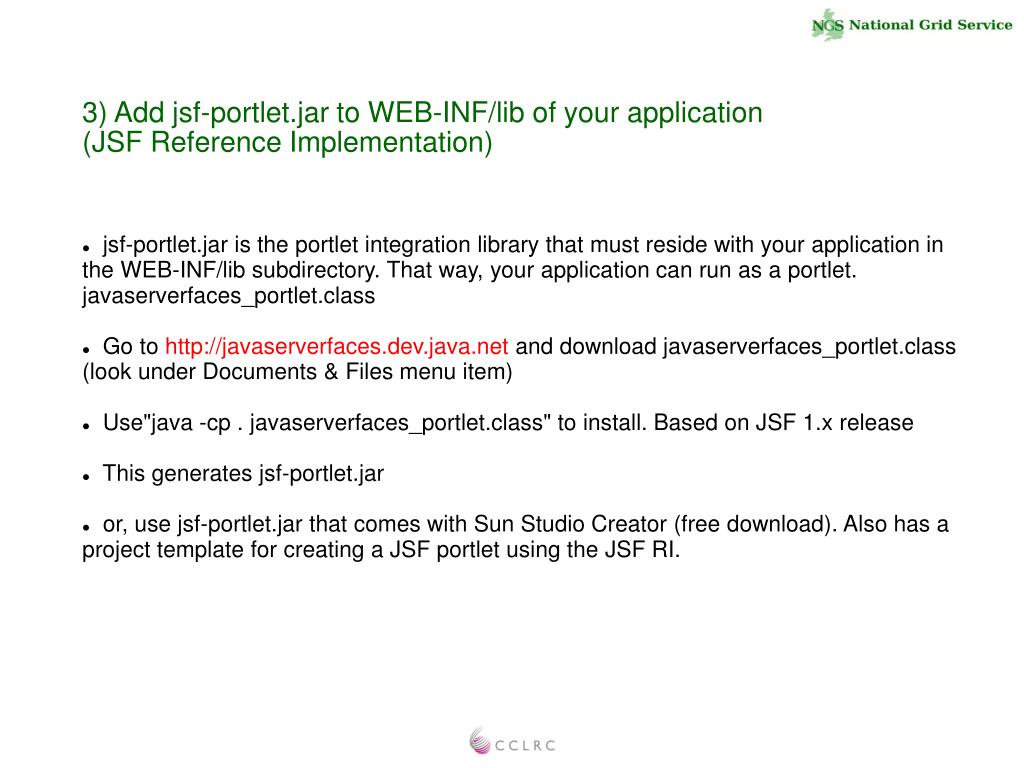 NGS National Grid Service

3) Add jsf-portlet.jar to WEB-INF/lib of your application
(JSF Reference Implementation)

• jsf-portlet.jar is the portlet integration library that must reside with your application in the WEB-INF/lib subdirectory. That way, your application can run as a portlet. javaserverfaces_portlet.class

• Go to http://javaserverfaces.dev.java.net and download javaserverfaces_portlet.class (look under Documents & Files menu item)

• Use"java -cp . javaserverfaces_portlet.class" to install. Based on JSF 1.x release

• This generates jsf-portlet.jar

• or, use jsf-portlet.jar that comes with Sun Studio Creator (free download). Also has a project template for creating a JSF portlet using the JSF RI.

CCLRC